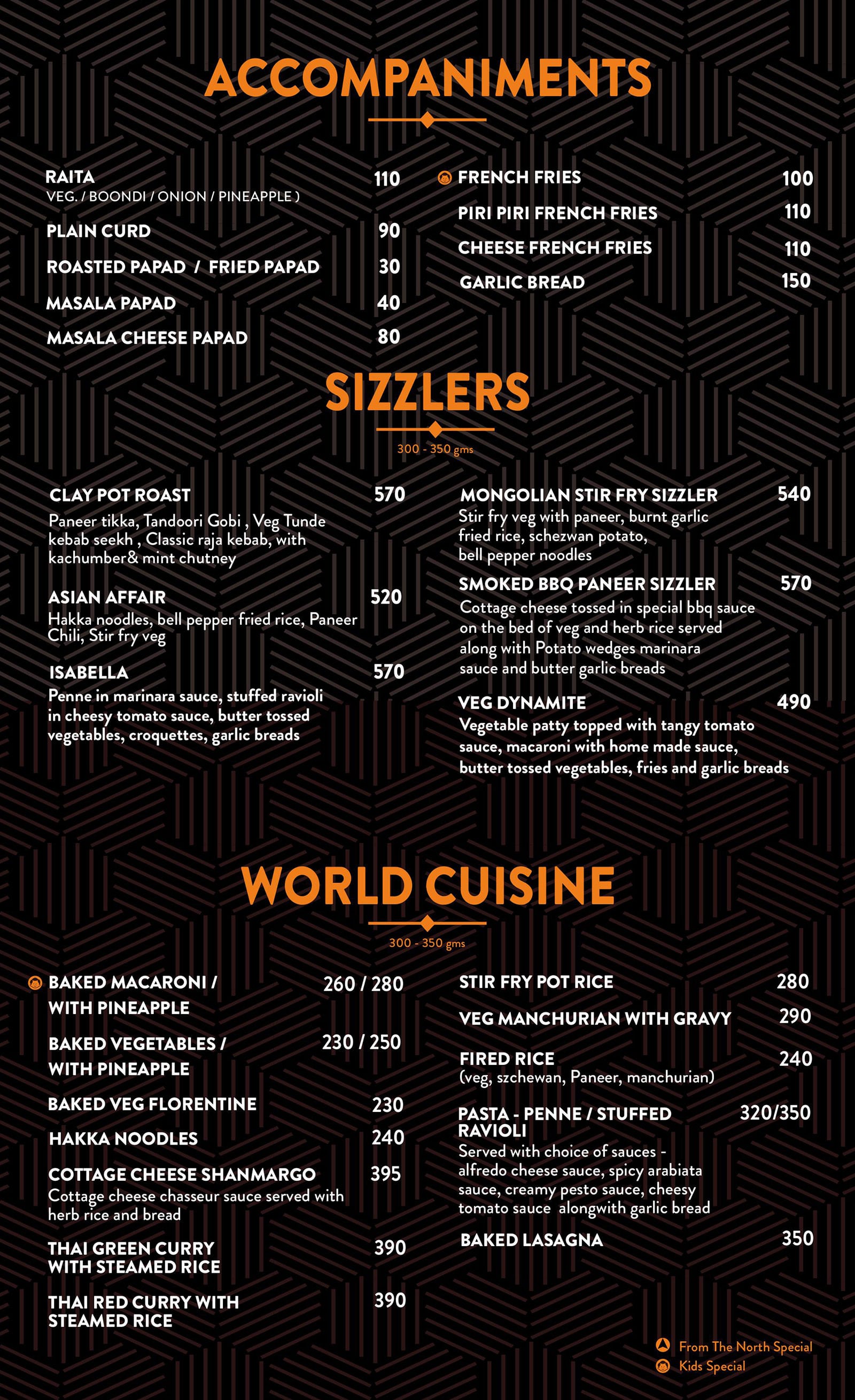 ACCOMPANIMENTS

RAITA 110
VEG. / BOONDI / ONION / PINEAPPLE )

PLAIN CURD 90

ROASTED PAPAD / FRIED PAPAD 30

MASALA PAPAD 40

MASALA CHEESE PAPAD 80

FRENCH FRIES 100

PIRI PIRI FRENCH FRIES 110

CHEESE FRENCH FRIES 110

GARLIC BREAD 150

SIZZLERS

300 - 350 gms

CLAY POT ROAST 570
Paneer tikka, Tandoori Gobi , Veg Tunde kebab seekh , Classic raja kebab, with kachumber& mint chutney

ASIAN AFFAIR 520
Hakka noodles, bell pepper fried rice, Paneer Chili, Stir fry veg

ISABELLA 570
Penne in marinara sauce, stuffed ravioli in cheesy tomato sauce, butter tossed vegetables, croquettes, garlic breads

MONGOLIAN STIR FRY SIZZLER 540
Stir fry veg with paneer, burnt garlic fried rice, schezwan potato, bell pepper noodles

SMOKED BBQ PANEER SIZZLER 570
Cottage cheese tossed in special bbq sauce on the bed of veg and herb rice served along with Potato wedges marinara sauce and butter garlic breads

VEG DYNAMITE 490
Vegetable patty topped with tangy tomato sauce, macaroni with home made sauce, butter tossed vegetables, fries and garlic breads

WORLD CUISINE

300 - 350 gms

BAKED MACARONI / WITH PINEAPPLE 260 / 280

BAKED VEGETABLES / WITH PINEAPPLE 230 / 250

BAKED VEG FLORENTINE 230

HAKKA NOODLES 240

COTTAGE CHEESE SHANMARGO 395
Cottage cheese chasseur sauce served with herb rice and bread

THAI GREEN CURRY WITH STEAMED RICE 390

THAI RED CURRY WITH STEAMED RICE 390

STIR FRY POT RICE 280

VEG MANCHURIAN WITH GRAVY 290

FIRED RICE 240
(veg, szchewan, Paneer, manchurian)

PASTA - PENNE / STUFFED RAVIOLI 320/350
Served with choice of sauces - alfredo cheese sauce, spicy arabiata sauce, creamy pesto sauce, cheesy tomato sauce alongwith garlic bread

BAKED LASAGNA 350

From The North Special
Kids Special